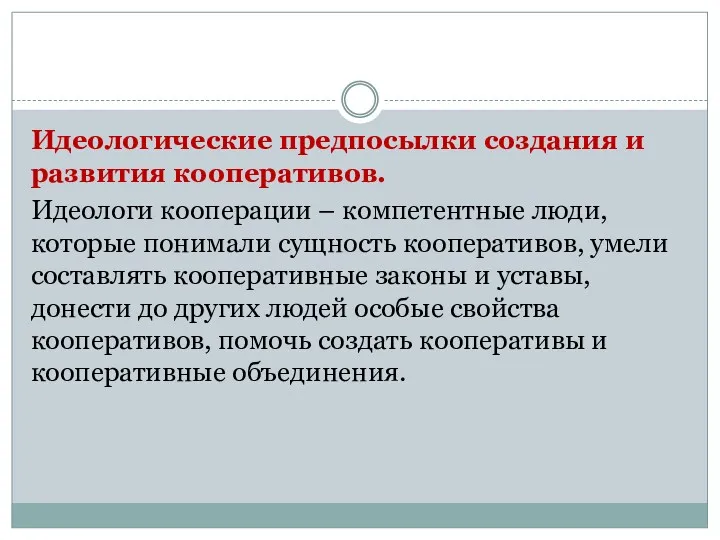 Идеологические предпосылки создания и развития кооперативов.

Идеологи кооперации – компетентные люди, которые понимали сущность кооперативов, умели составлять кооперативные законы и уставы, донести до других людей особые свойства кооперативов, помочь создать кооперативы и кооперативные объединения.